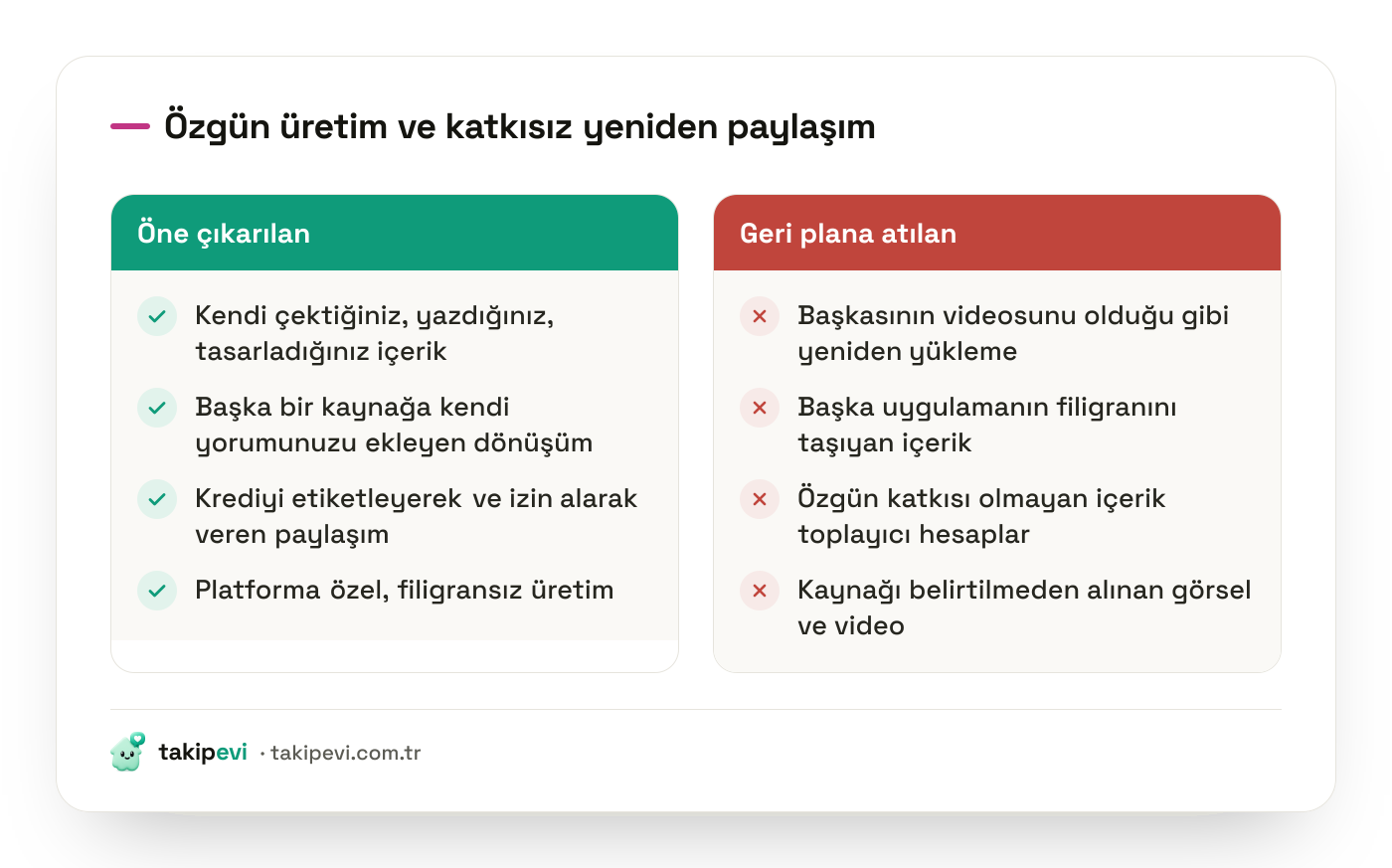 Özgün üretim ve katkısız yeniden paylaşım

Öne çıkarılan

Kendi çektiğiniz, yazdığınız, tasarladığınız içerik

Başka bir kaynağa kendi yorumunuzu ekleyen dönüşüm

Krediyi etiketleyerek ve izin alarak veren paylaşım

Platforma özel, filigransız üretim

Geri plana atılan

Başkasının videosunu olduğu gibi yeniden yükleme

Başka uygulamanın filigranını taşıyan içerik

Özgün katkısı olmayan içerik toplayıcı hesaplar

Kaynağı belirtilmeden alınan görsel ve video

takipevi · takipevi.com.tr